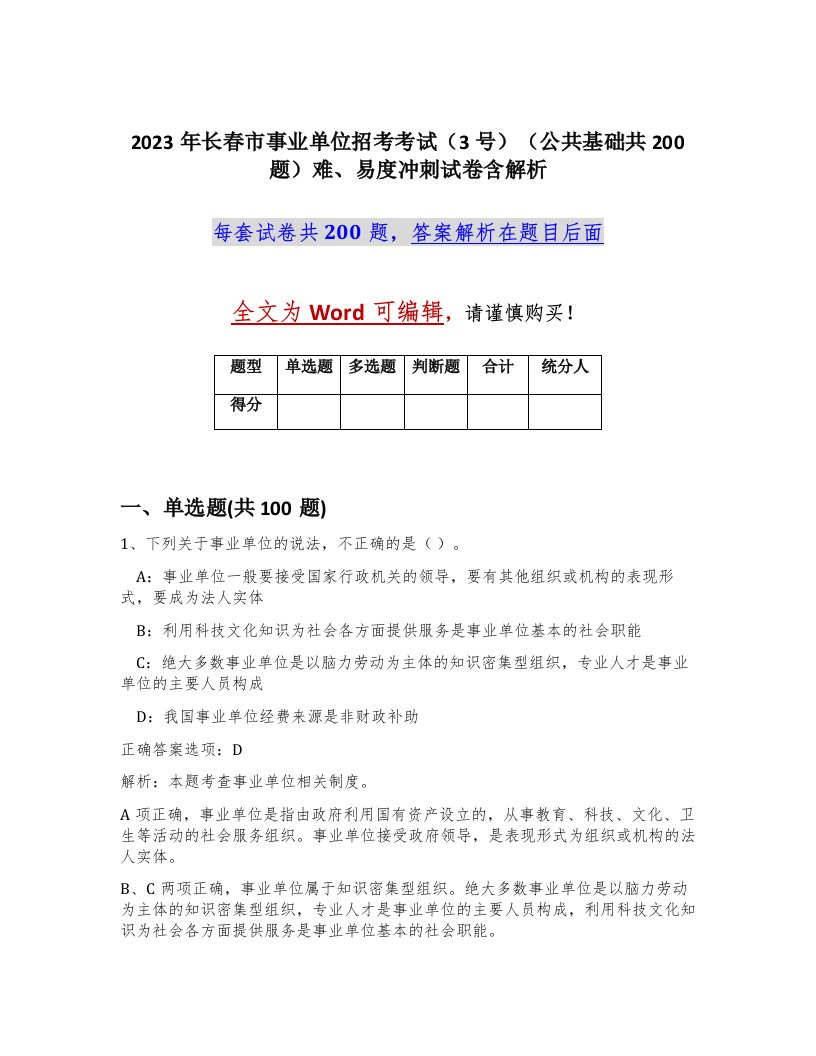 2023 年长春市事业单位招考考试（3 号）（公共基础共 200 题）难、易度冲刺试卷含解析

每套试卷共 200 题，答案解析在题目后面

全文为 Word 可编辑，请谨慎购买！

| 题型 | 单选题 | 多选题 | 判断题 | 合计 | 统分人 |
|---|---|---|---|---|---|
| 得分 | | | | | |

一、单选题(共 100 题)

1、下列关于事业单位的说法，不正确的是（ ）。

A：事业单位一般要接受国家行政机关的领导，要有其他组织或机构的表现形式，要成为法人实体

B：利用科技文化知识为社会各方面提供服务是事业单位基本的社会职能

C：绝大多数事业单位是以脑力劳动为主体的知识密集型组织，专业人才是事业单位的主要人员构成

D：我国事业单位经费来源是非财政补助

正确答案选项：D

解析：本题考查事业单位相关制度。

A 项正确，事业单位是指由政府利用国有资产设立的，从事教育、科技、文化、卫生等活动的社会服务组织。事业单位接受政府领导，是表现形式为组织或机构的法人实体。

B、C 两项正确，事业单位属于知识密集型组织。绝大多数事业单位是以脑力劳动为主体的知识密集型组织，专业人才是事业单位的主要人员构成，利用科技文化知识为社会各方面提供服务是事业单位基本的社会职能。